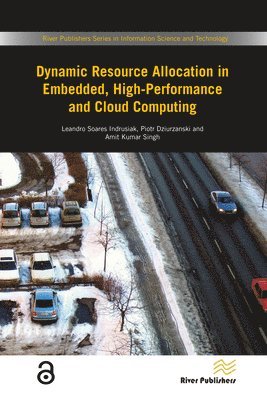 River Publishers Series in Information Science and Technology

Dynamic Resource Allocation in Embedded, High-Performance and Cloud Computing

Leandro Soares Indrusiak, Piotr Dziurzanski and Amit Kumar Singh

River Publishers